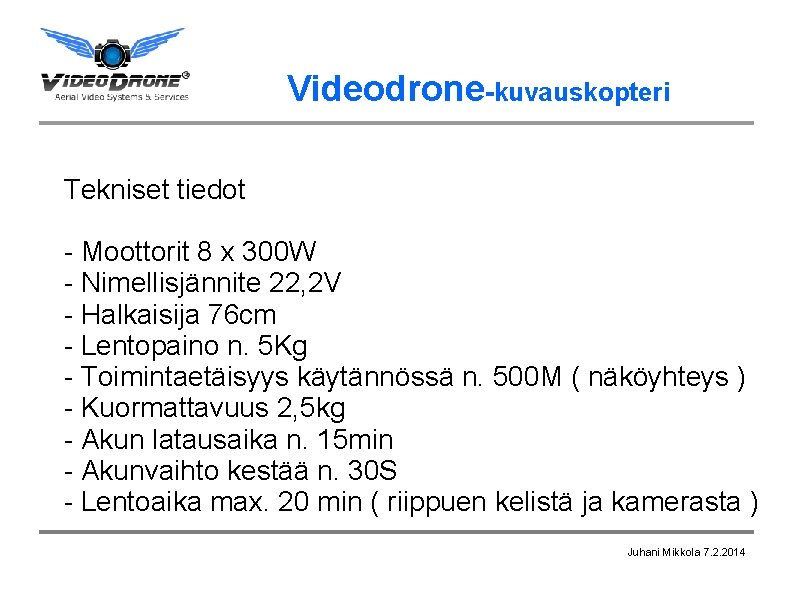 VIDEODRONE®
Aerial Video Systems & Services

Videodrone-kuvauskopteri

Tekniset tiedot

- Moottorit 8 x 300W
- Nimellisjännite 22,2V
- Halkaisija 76cm
- Lentopaino n. 5Kg
- Toimintaetäisyys käytännössä n. 500M ( näköyhteys )
- Kuormattavuus 2,5kg
- Akun latausaika n. 15min
- Akunvaihto kestää n. 30S
- Lentoaika max. 20 min ( riippuen kelistä ja kamerasta )

Juhani Mikkola 7.2.2014